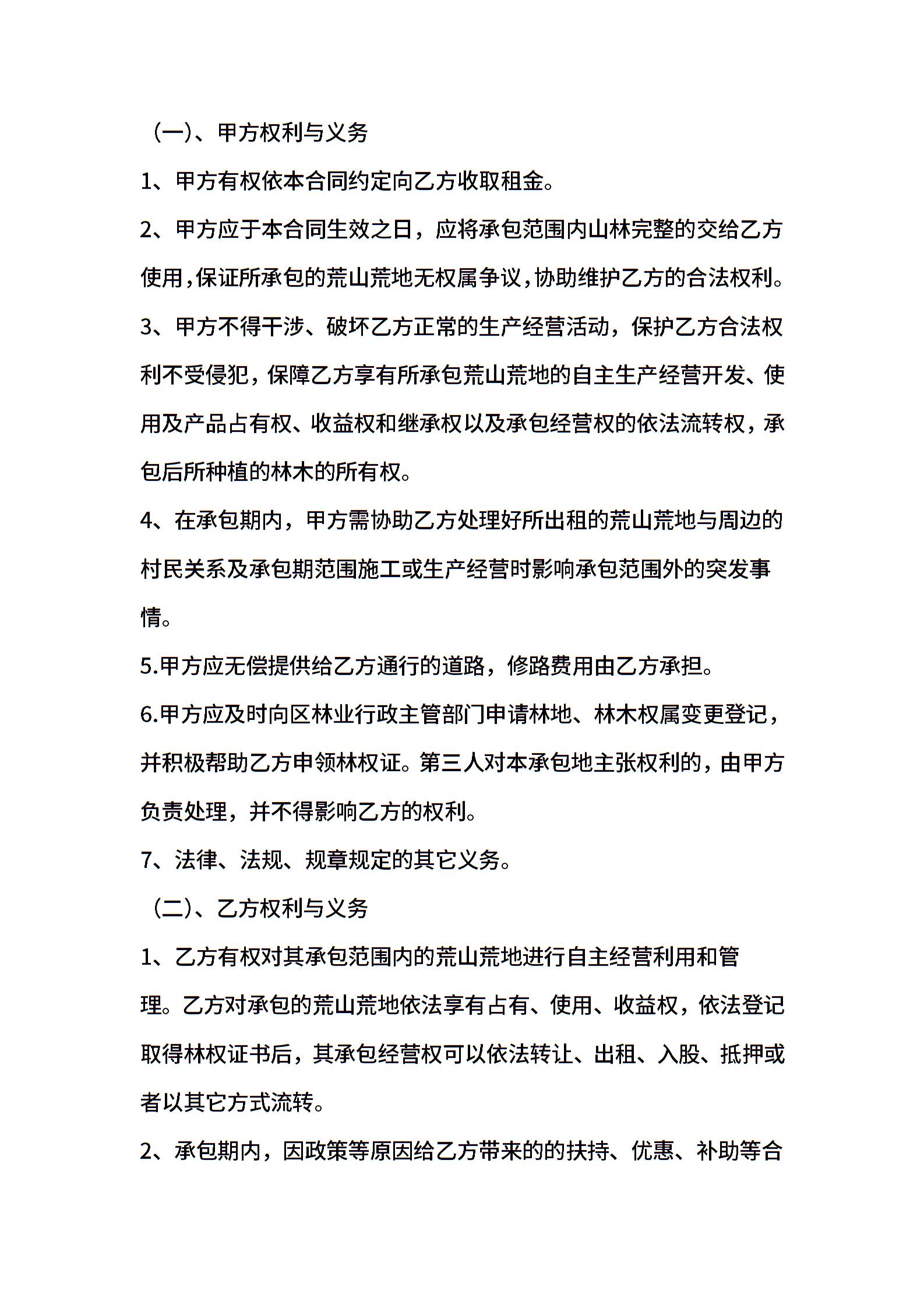 （一）、甲方权利与义务

1、甲方有权依本合同约定向乙方收取租金。

2、甲方应于本合同生效之日，应将承包范围内山林完整的交给乙方使用，保证所承包的荒山荒地无权属争议，协助维护乙方的合法权利。

3、甲方不得干涉、破坏乙方正常的生产经营活动，保护乙方合法权利不受侵犯，保障乙方享有所承包荒山荒地的自主生产经营开发、使用及产品占有权、收益权和继承权以及承包经营权的依法流转权，承包后所种植的林木的所有权。

4、在承包期内，甲方需协助乙方处理好所出租的荒山荒地与周边的村民关系及承包期范围施工或生产经营时影响承包范围外的突发事情。

5.甲方应无偿提供给乙方通行的道路，修路费用由乙方承担。

6.甲方应及时向区林业行政主管部门申请林地、林木权属变更登记，并积极帮助乙方申领林权证。第三人对本承包地主张权利的，由甲方负责处理，并不得影响乙方的权利。

7、法律、法规、规章规定的其它义务。

（二）、乙方权利与义务

1、乙方有权对其承包范围内的荒山荒地进行自主经营利用和管理。乙方对承包的荒山荒地依法享有占有、使用、收益权，依法登记取得林权证书后，其承包经营权可以依法转让、出租、入股、抵押或者以其它方式流转。

2、承包期内，因政策等原因给乙方带来的的扶持、优惠、补助等合